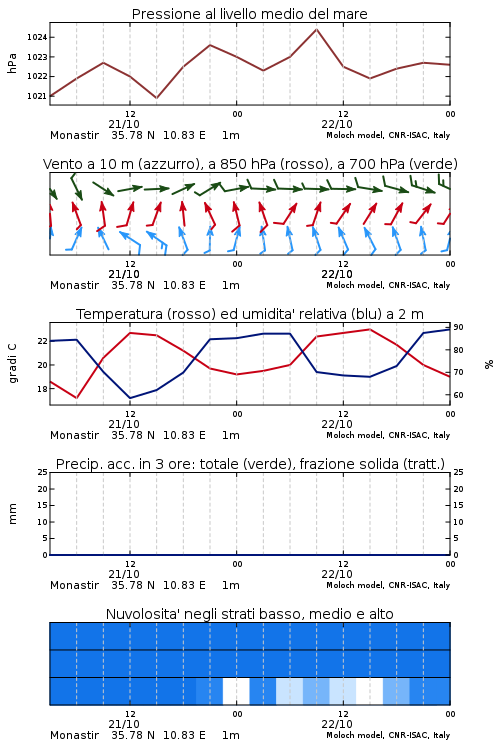 Pressione al livello medio del mare

hPa

1024
1023
1022
1021

12
21/10
00
12
22/10
00

Monastir 35.78 N 10.83 E 1m
Moloch model, CNR-ISAC, Italy

Vento a 10 m (azzurro), a 850 hPa (rosso), a 700 hPa (verde)

12
21/10
00
12
22/10
00

Monastir 35.78 N 10.83 E 1m
Moloch model, CNR-ISAC, Italy

Temperatura (rosso) ed umidita' relativa (blu) a 2 m

gradi C

22
20
18

90
80
70
60

%

12
21/10
00
12
22/10
00

Monastir 35.78 N 10.83 E 1m
Moloch model, CNR-ISAC, Italy

Precip. acc. in 3 ore: totale (verde), frazione solida (tratt.)

mm

25
20
15
10
5
0

25
20
15
10
5
0

12
21/10
00
12
22/10
00

Monastir 35.78 N 10.83 E 1m
Moloch model, CNR-ISAC, Italy

Nuvolosita' negli strati basso, medio e alto

12
21/10
00
12
22/10
00

Monastir 35.78 N 10.83 E 1m
Moloch model, CNR-ISAC, Italy